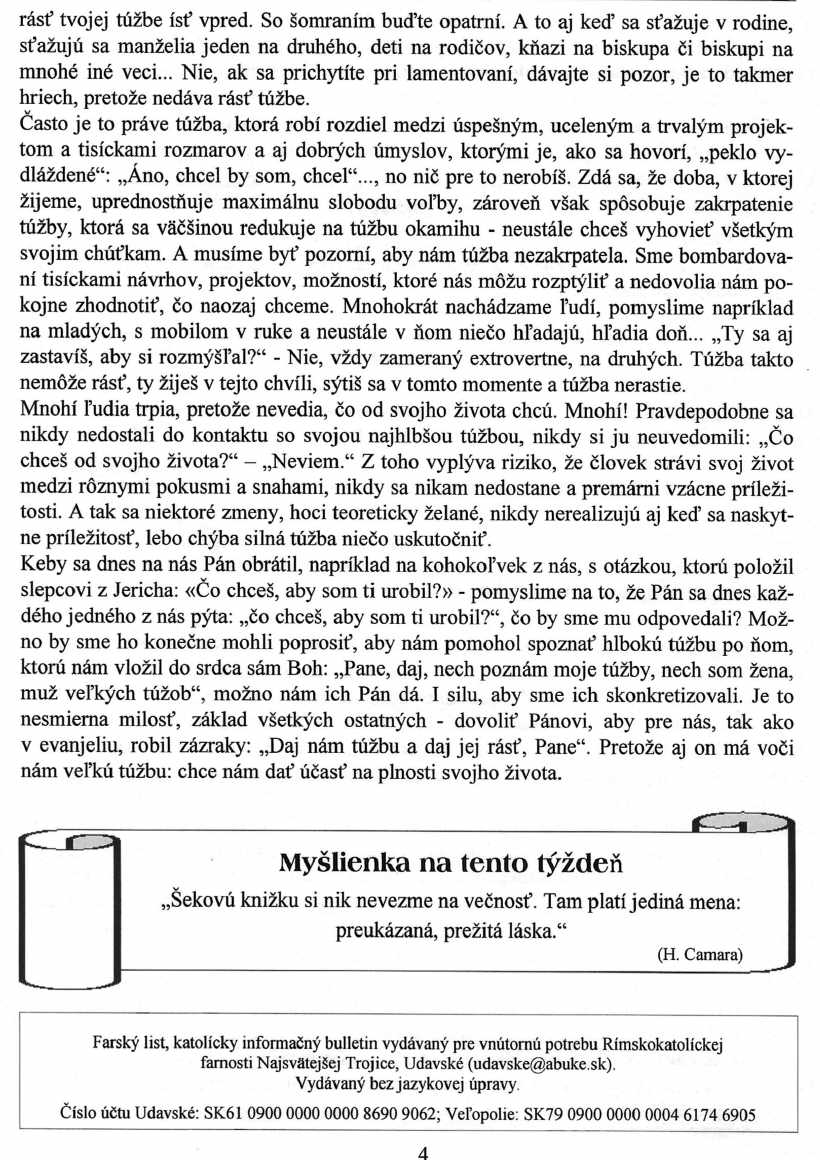 rásť tvojej túžbe ísť vpred. So šomraním buďte opatrní. A to aj keď sa sťažuje v rodine, sťažujú sa manželia jeden na druhého, deti na rodičov, kňazi na biskupa či biskupi na mnohé iné veci... Nie, ak sa prichytíte pri lamentovaní, dávajte si pozor, je to takmer hriech, pretože nedáva rásť túžbe.
Často je to práve túžba, ktorá robí rozdiel medzi úspešným, uceleným a trvalým projektom a tisíckami rozmarov a aj dobrých úmyslov, ktorými je, ako sa hovorí, „peklo vydláždené“: „Áno, chcel by som, chcel“..., no nič pre to nerobíš. Zdá sa, že doba, v ktorej žijeme, uprednostňuje maximálnu slobodu voľby, zároveň však spôsobuje zakrpatenie túžby, ktorá sa väčšinou redukuje na túžbu okamihu - neustále chceš vyhovieť všetkým svojim chúťkam. A musíme byť pozorní, aby nám túžba nezakrpatela. Sme bombardovaní tisíckami návrhov, projektov, možností, ktoré nás môžu rozptýliť a nedovolia nám pokojne zhodnotiť, čo naozaj chceme. Mnohokrát nachádzame ľudí, pomyslime napríklad na mladých, s mobilom v ruke a neustále v ňom niečo hľadajú, hľadia doň... „Ty sa aj zastavíš, aby si rozmýšľal?“ - Nie, vždy zameraný extrovertne, na druhých. Túžba takto nemôže rásť, ty žiješ v tejto chvíli, sýtiš sa v tomto momente a túžba nerastie.
Mnohí ľudia trpia, pretože nevedia, čo od svojho života chcú. Mnohí! Pravdepodobne sa nikdy nedostali do kontaktu so svojou najhlbšou túžbou, nikdy si ju neuvedomili: „Čo chceš od svojho života?“ – „Neviem.“ Z toho vyplýva riziko, že človek strávi svoj život medzi rôznymi pokusmi a snahami, nikdy sa nikam nedostane a premárni vzácne príležitosti. A tak sa niektoré zmeny, hoci teoreticky želané, nikdy nerealizujú aj keď sa naskytne príležitosť, lebo chýba silná túžba niečo uskutočniť.
Keby sa dnes na nás Pán obrátil, napríklad na kohokoľvek z nás, s otázkou, ktorú položil slepcovi z Jericha: «Čo chceš, aby som ti urobil?» - pomyslime na to, že Pán sa dnes každého jedného z nás pýta: „čo chceš, aby som ti urobil?“, čo by sme mu odpovedali? Možno by sme ho konečne mohli poprosiť, aby nám pomohol spoznať hlbokú túžbu po ňom, ktorú nám vložil do srdca sám Boh: „Pane, daj, nech poznám moje túžby, nech som žena, muž veľkých túžob“, možno nám ich Pán dá. I silu, aby sme ich skonkretizovali. Je to nesmierna milosť, základ všetkých ostatných - dovoliť Pánovi, aby pre nás, tak ako v evanjeliu, robil zázraky: „Daj nám túžbu a daj jej rásť, Pane“. Pretože aj on má voči nám veľkú túžbu: chce nám dať účasť na plnosti svojho života.

Myšlienka na tento týždeň

„Šekovú knižku si nik nevezme na večnosť. Tam platí jediná mena: preukázaná, prežitá láska.“

(H. Camara)

Farský list, katolícky informačný bulletin vydávaný pre vnútornú potrebu Rímskokatolíckej farnosti Najsvätejšej Trojice, Udavské (udavske@abuke.sk).
Vydávaný bez jazykovej úpravy.
Číslo účtu Udavské: SK61 0900 0000 0000 8690 9062; Veľopolie: SK79 0900 0000 0004 6174 6905

4